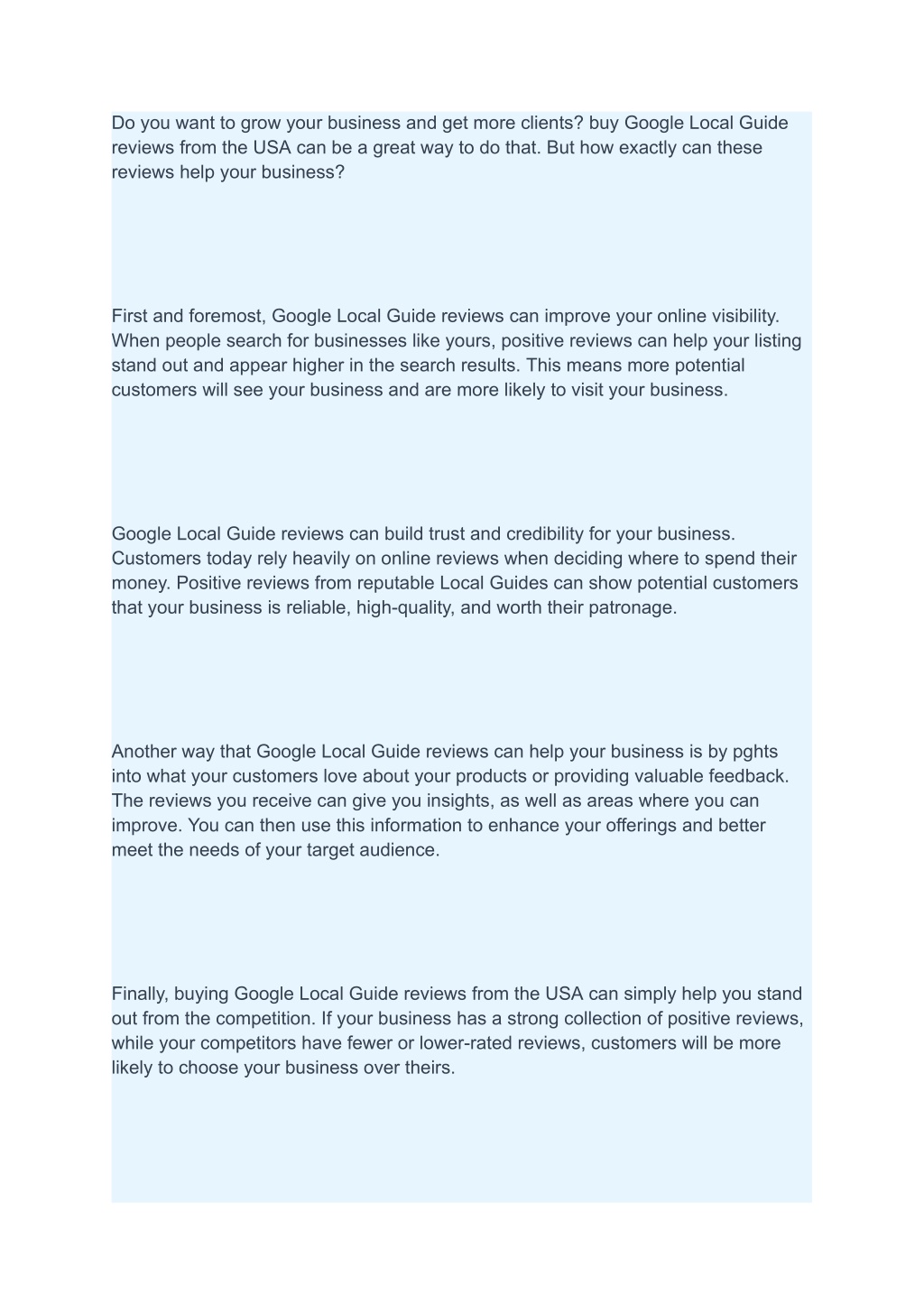 Do you want to grow your business and get more clients? buy Google Local Guide reviews from the USA can be a great way to do that. But how exactly can these reviews help your business?

First and foremost, Google Local Guide reviews can improve your online visibility. When people search for businesses like yours, positive reviews can help your listing stand out and appear higher in the search results. This means more potential customers will see your business and are more likely to visit your business.

Google Local Guide reviews can build trust and credibility for your business. Customers today rely heavily on online reviews when deciding where to spend their money. Positive reviews from reputable Local Guides can show potential customers that your business is reliable, high-quality, and worth their patronage.

Another way that Google Local Guide reviews can help your business is by pghts into what your customers love about your products or providing valuable feedback. The reviews you receive can give you insights, as well as areas where you can improve. You can then use this information to enhance your offerings and better meet the needs of your target audience.

Finally, buying Google Local Guide reviews from the USA can simply help you stand out from the competition. If your business has a strong collection of positive reviews, while your competitors have fewer or lower-rated reviews, customers will be more likely to choose your business over theirs.